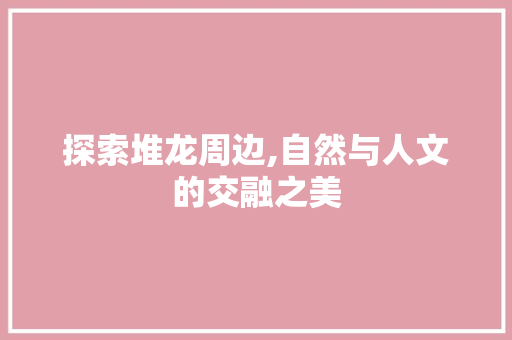 探索堆龙周边,自然与人文的交融之美